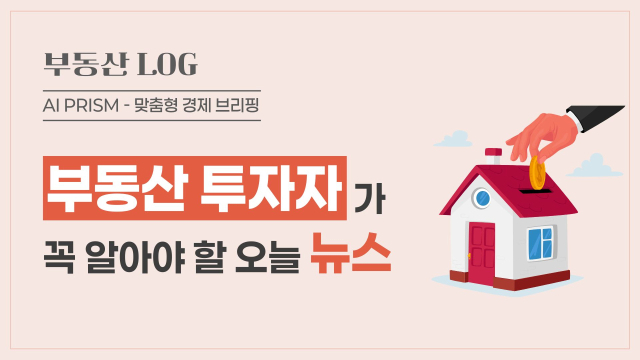 부동산 LOG

AI PRISM - 맞춤형 경제 브리핑

부동산 투자자 가
꼭 알아야 할 오늘 뉴스